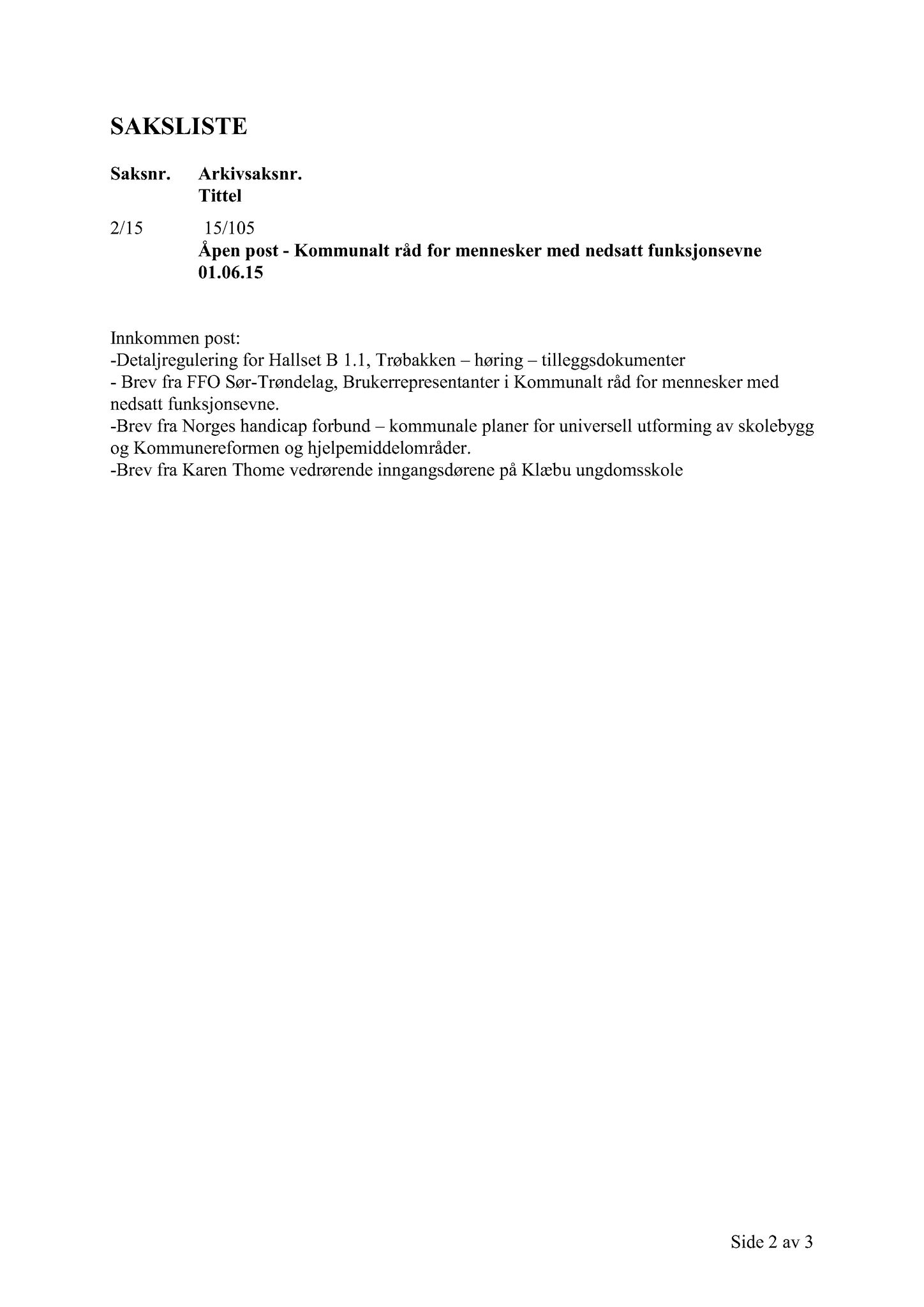 SAKSLISTE

Saksnr. Arkivsaksnr.
Tittel

2/15 15/105
Åpen post - Kommunalt råd for mennesker med nedsatt funksjonsevne 01.06.15

Innkommen post:
-Detaljregulering for Hallset B 1.1, Trøbakken – høring – tilleggsdokumenter
- Brev fra FFO Sør-Trøndelag, Brukerrepresentanter i Kommunalt råd for mennesker med nedsatt funksjonsevne.
-Brev fra Norges handicap forbund – kommunale planer for universell utforming av skolebygg og Kommunereformen og hjelpemiddelområder.
-Brev fra Karen Thome vedrørende inngangsdørene på Klæbu ungdomsskole

Side 2 av 3